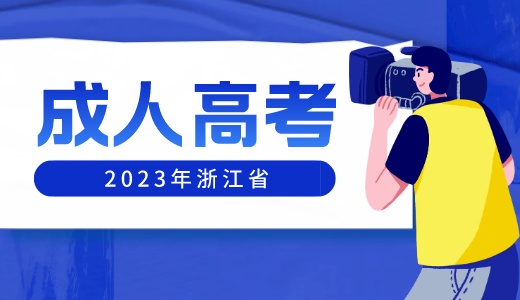 成人高考

2023年浙江省